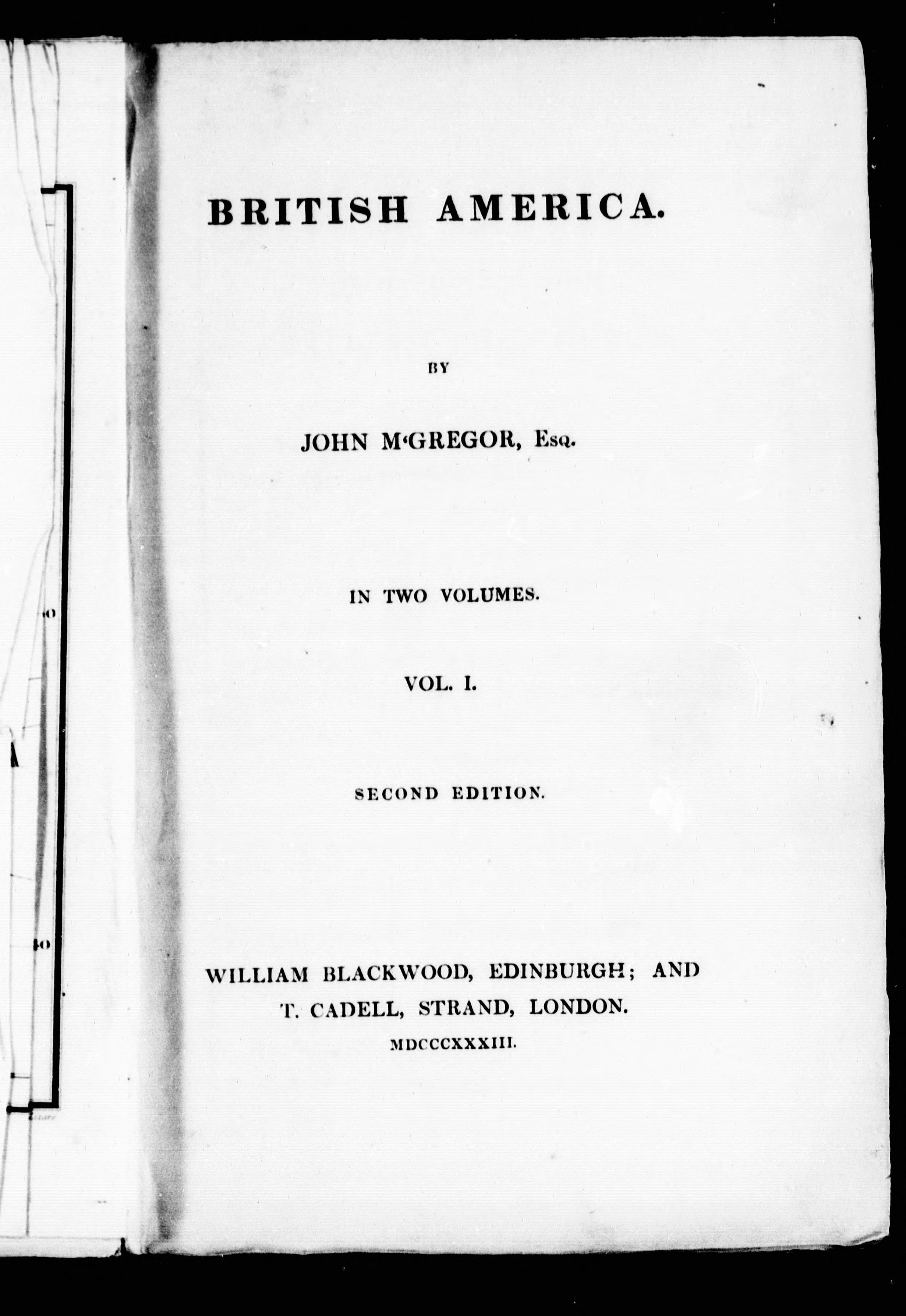 BRITISH AMERICA.

BY

JOHN M'GREGOR, Esq.

IN TWO VOLUMES.

VOL. I.

SECOND EDITION.

WILLIAM BLACKWOOD, EDINBURGH; AND
T. CADELL, STRAND, LONDON.
MDCCCXXXIII.